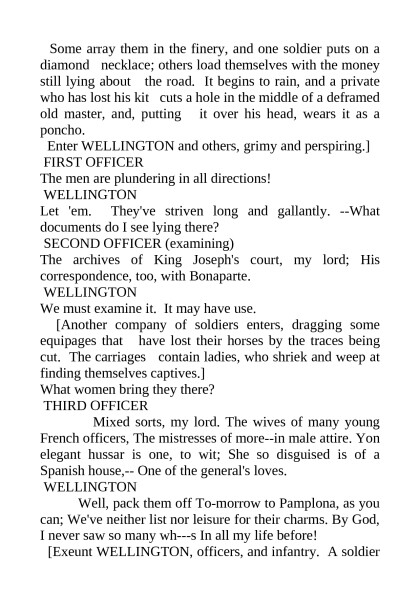 Some array them in the finery, and one soldier puts on a diamond necklace; others load themselves with the money still lying about the road. It begins to rain, and a private who has lost his kit cuts a hole in the middle of a deframed old master, and, putting it over his head, wears it as a poncho.
Enter WELLINGTON and others, grimy and perspiring.]
FIRST OFFICER
The men are plundering in all directions!
WELLINGTON
Let 'em. They've striven long and gallantly. --What documents do I see lying there?
SECOND OFFICER (examining)
The archives of King Joseph's court, my lord; His correspondence, too, with Bonaparte.
WELLINGTON
We must examine it. It may have use.
[Another company of soldiers enters, dragging some equipages that have lost their horses by the traces being cut. The carriages contain ladies, who shriek and weep at finding themselves captives.]
What women bring they there?
THIRD OFFICER
Mixed sorts, my lord. The wives of many young French officers, The mistresses of more--in male attire. Yon elegant hussar is one, to wit; She so disguised is of a Spanish house,-- One of the general's loves.
WELLINGTON
Well, pack them off To-morrow to Pamplona, as you can; We've neither list nor leisure for their charms. By God, I never saw so many wh---s In all my life before!
[Exeunt WELLINGTON, officers, and infantry. A soldier